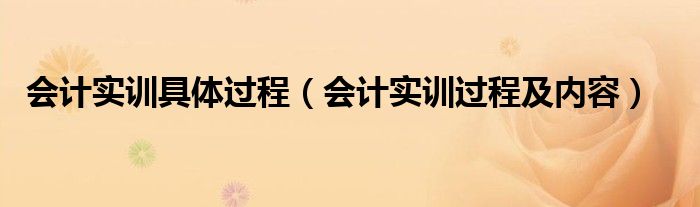 会计实训具体过程（会计实训过程及内容）